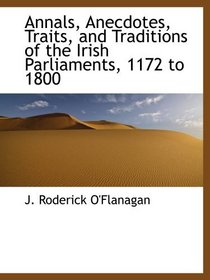 Annals, Anecdotes, Traits, and Traditions of the Irish Parliaments, 1172 to 1800

J. Roderick O'Flanagan